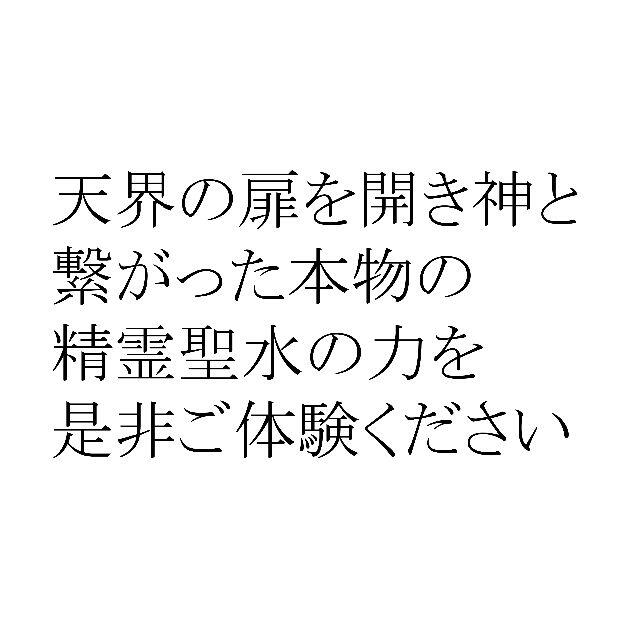 天界の扉を開き神と
繋がった本物の
精霊聖水の力を
是非ご体験ください